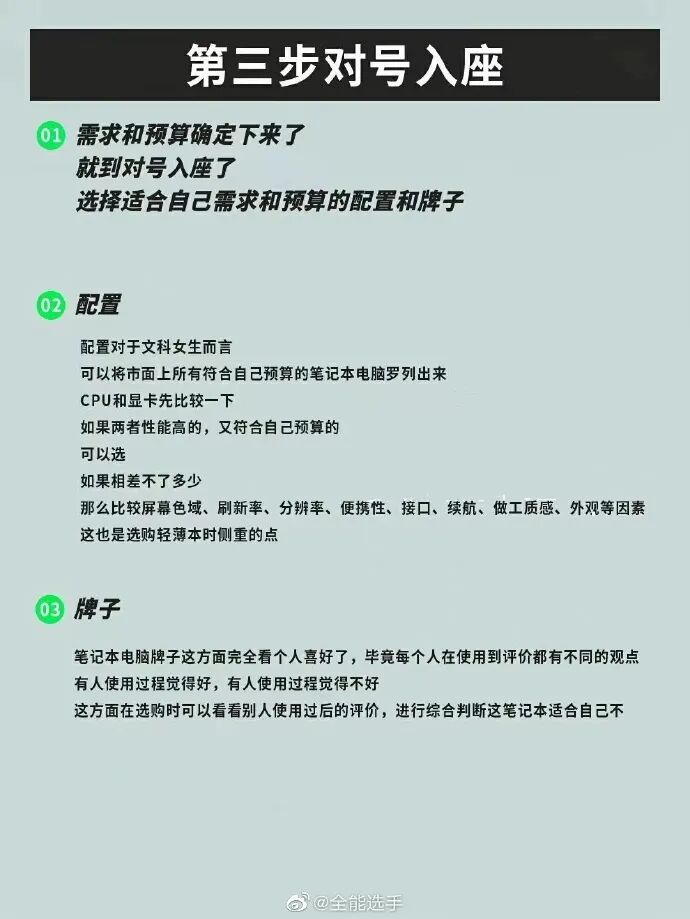 第三步对号入座

01 需求和预算确定下来了
就到对号入座了
选择适合自己需求和预算的配置和牌子

02 配置

配置对于文科女生而言
可以将市面上所有符合自己预算的笔记本电脑罗列出来
CPU和显卡先比较一下
如果两者性能高的，又符合自己预算的
可以选
如果相差不了多少
那么比较屏幕色域、刷新率、分辨率、便携性、接口、续航、做工质感、外观等因素
这也是选购轻薄本时侧重的点

03 牌子

笔记本电脑牌子这方面完全看个人喜好了，毕竟每个人在使用到评价都有不同的观点
有人使用过程觉得好，有人使用过程觉得不好
这方面在选购时可以看看别人使用过后的评价，进行综合判断这笔记本适合自己不

@全能选手